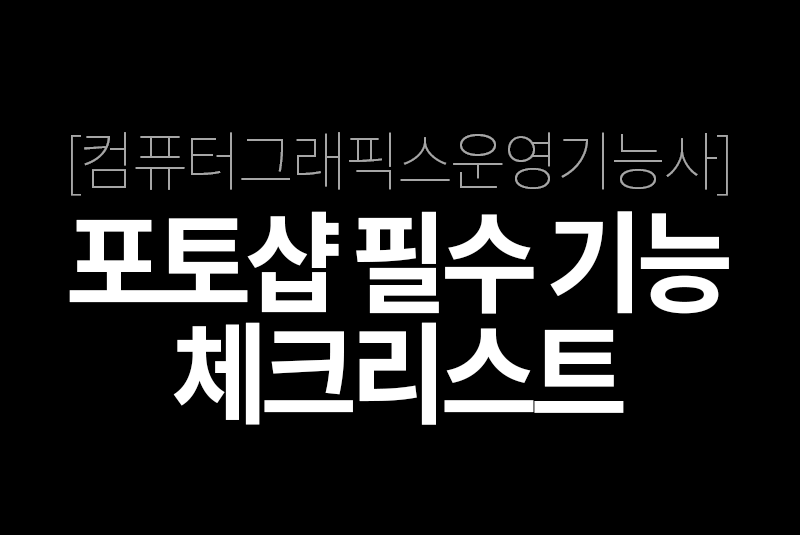 [컴퓨터그래픽스운영기능사]

포토샵 필수 기능 체크리스트